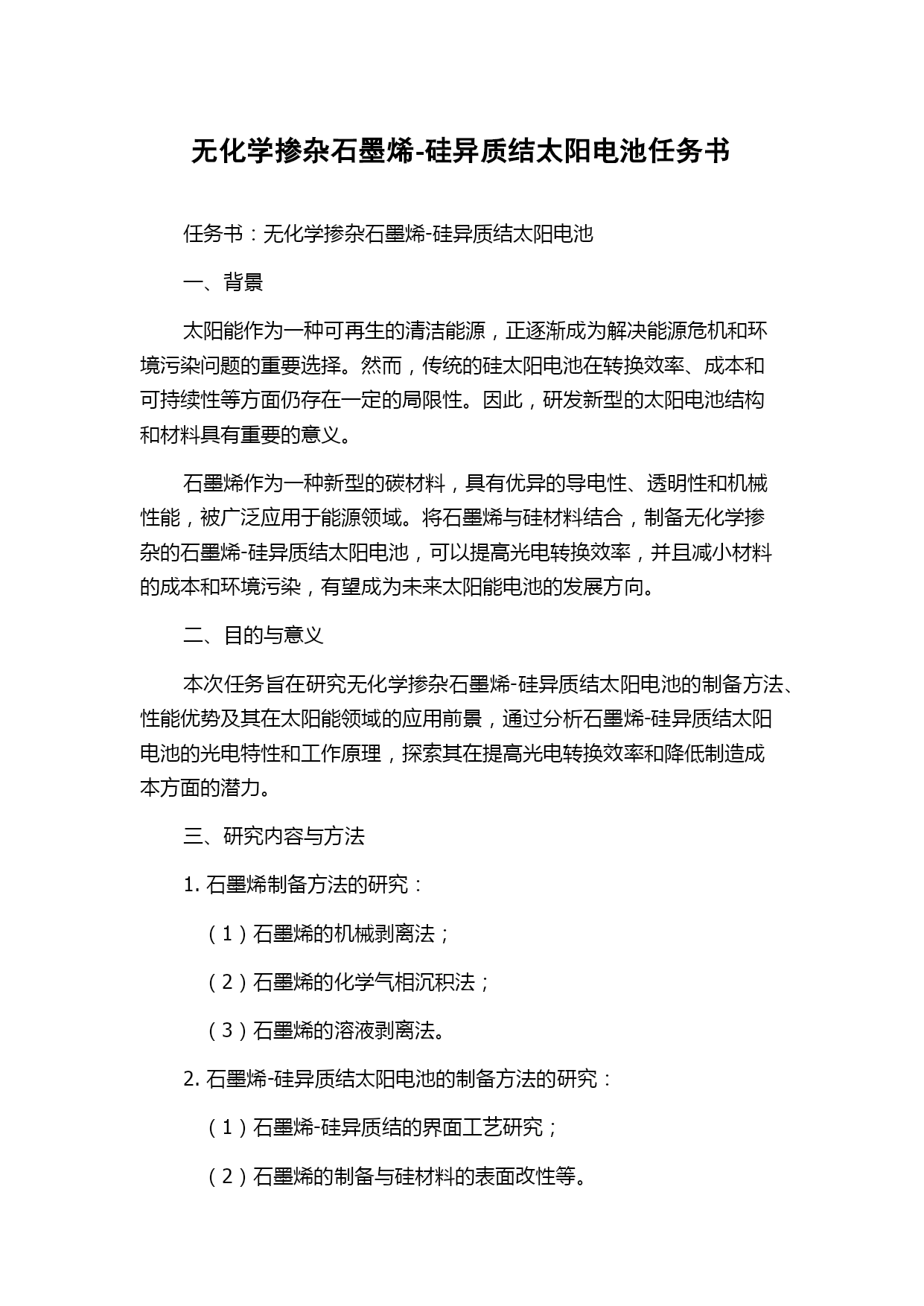 无化学掺杂石墨烯-硅异质结太阳电池任务书

任务书：无化学掺杂石墨烯-硅异质结太阳电池

一、背景

太阳能作为一种可再生的清洁能源，正逐渐成为解决能源危机和环境污染问题的重要选择。然而，传统的硅太阳电池在转换效率、成本和可持续性等方面仍存在一定的局限性。因此，研发新型的太阳电池结构和材料具有重要的意义。

石墨烯作为一种新型的碳材料，具有优异的导电性、透明性和机械性能，被广泛应用于能源领域。将石墨烯与硅材料结合，制备无化学掺杂的石墨烯-硅异质结太阳电池，可以提高光电转换效率，并且减小材料的成本和环境污染，有望成为未来太阳能电池的发展方向。

二、目的与意义

本次任务旨在研究无化学掺杂石墨烯-硅异质结太阳电池的制备方法、性能优势及其在太阳能领域的应用前景，通过分析石墨烯-硅异质结太阳电池的光电特性和工作原理，探索其在提高光电转换效率和降低制造成本方面的潜力。

三、研究内容与方法

1. 石墨烯制备方法的研究：

（1）石墨烯的机械剥离法；

（2）石墨烯的化学气相沉积法；

（3）石墨烯的溶液剥离法。

2. 石墨烯-硅异质结太阳电池的制备方法的研究：

（1）石墨烯-硅异质结的界面工艺研究；

（2）石墨烯的制备与硅材料的表面改性等。